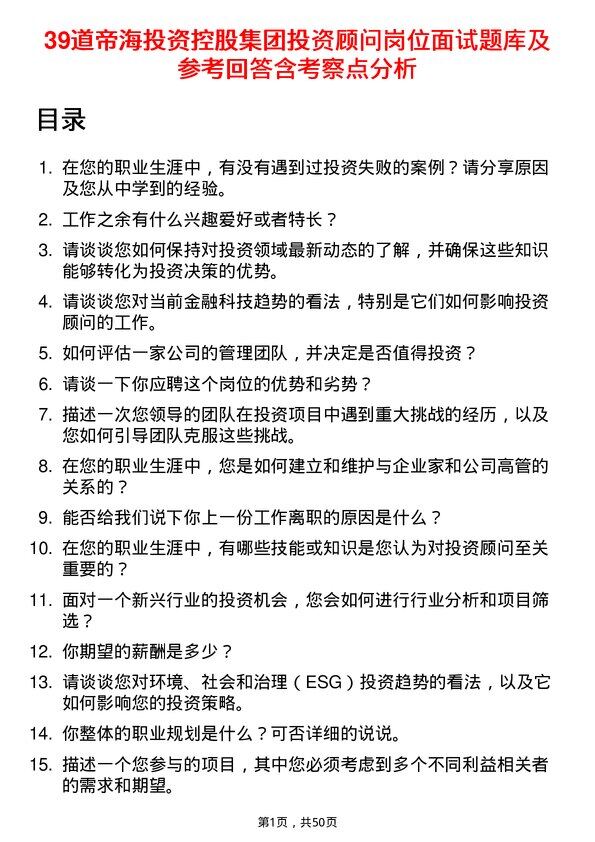 39道帝海投资控股集团投资顾问岗位面试题库及参考回答含考察点分析

目录

1. 在您的职业生涯中，有没有遇到过投资失败的案例？请分享原因及您从中学到的经验。
2. 工作之余有什么兴趣爱好或者特长？
3. 请谈谈您如何保持对投资领域最新动态的了解，并确保这些知识能够转化为投资决策的优势。
4. 请谈谈您对当前金融科技趋势的看法，特别是它们如何影响投资顾问的工作。
5. 如何评估一家公司的管理团队，并决定是否值得投资？
6. 请谈一下你应聘这个岗位的优势和劣势？
7. 描述一次您领导的团队在投资项目中遇到重大挑战的经历，以及您如何引导团队克服这些挑战。
8. 在您的职业生涯中，您是如何建立和维护与企业家和公司高管的关系的？
9. 能否给我们说下你上一份工作离职的原因是什么？
10. 在您的职业生涯中，有哪些技能或知识是您认为对投资顾问至关重要的？
11. 面对一个新兴行业的投资机会，您会如何进行行业分析和项目筛选？
12. 你期望的薪酬是多少？
13. 请谈谈您对环境、社会和治理（ESG）投资趋势的看法，以及它如何影响您的投资策略。
14. 你整体的职业规划是什么？可否详细的说说。
15. 描述一个您参与的项目，其中您必须考虑到多个不同利益相关者的需求和期望。

第1页，共50页